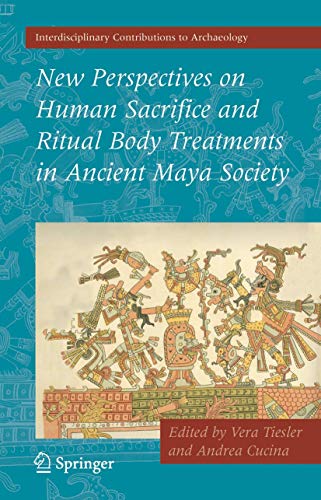 Interdisciplinary Contributions to Archaeology

New Perspectives on Human Sacrifice and Ritual Body Treatments in Ancient Maya Society

Edited by Vera Tiesler and Andrea Cucina

Springer